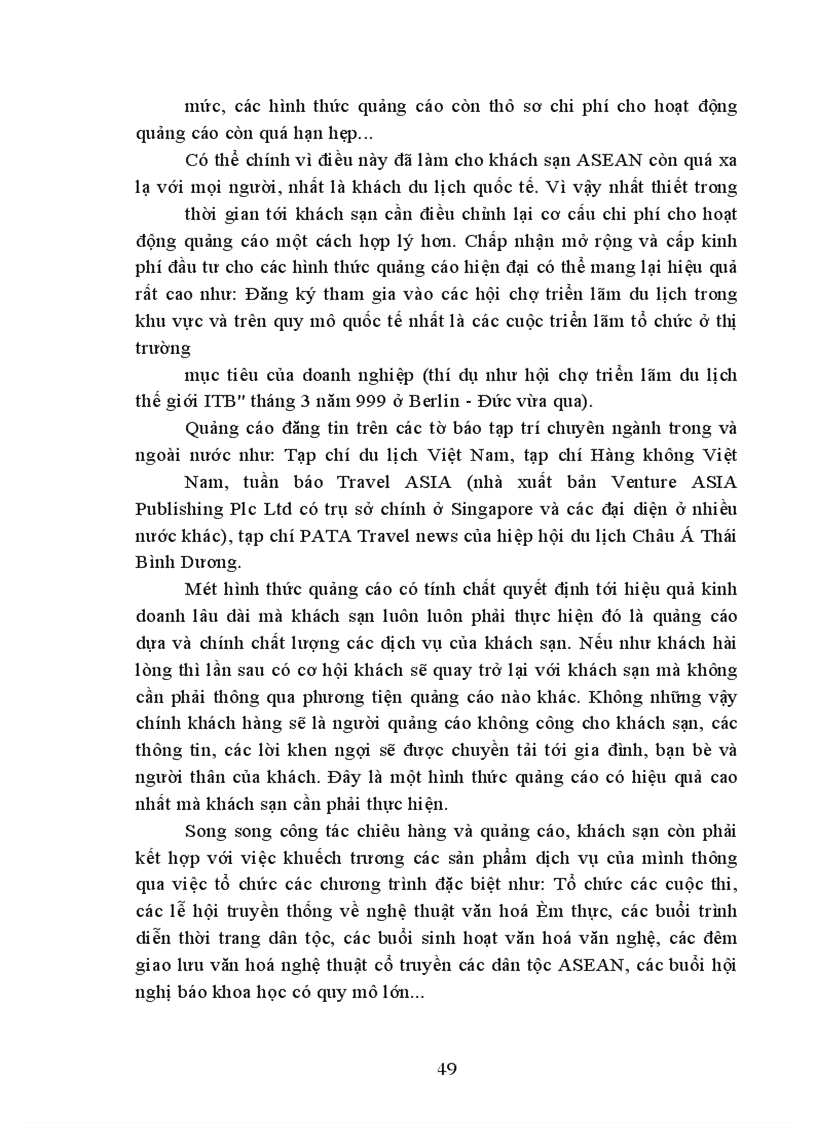 mức, các hình thức quảng cáo còn thô sơ chi phí cho hoạt động quảng cáo còn quá hạn hẹp...

Có thể chính vì điều này đã làm cho khách sạn ASEAN còn quá xa lạ với mọi người, nhất là khách du lịch quốc tế. Vì vậy nhất thiết trong

thời gian tới khách sạn cần điều chỉnh lại cơ cấu chi phí cho hoạt động quảng cáo một cách hợp lý hơn. Chấp nhận mở rộng và cấp kinh phí đầu tư cho các hình thức quảng cáo hiện đại có thể mang lại hiệu quả rất cao như: Đăng ký tham gia vào các hội chợ triển lãm du lịch trong khu vực và trên quy mô quốc tế nhất là các cuộc triển lãm tổ chức ở thị trường

mục tiêu của doanh nghiệp (thí dụ như hội chợ triển lãm du lịch thế giới ITB" tháng 3 năm 999 ở Berlin - Đức vừa qua).

Quảng cáo đăng tin trên các tờ báo tạp trí chuyên ngành trong và ngoài nước như: Tạp chí du lịch Việt Nam, tạp chí Hàng không Việt

Nam, tuần báo Travel ASIA (nhà xuất bản Venture ASIA Publishing Plc Ltd có trụ sở chính ở Singapore và các đại diện ở nhiều nước khác), tạp chí PATA Travel news của hiệp hội du lịch Châu Á Thái Bình Dương.

Mét hình thức quảng cáo có tính chất quyết định tới hiệu quả kinh doanh lâu dài mà khách sạn luôn luôn phải thực hiện đó là quảng cáo dựa và chính chất lượng các dịch vụ của khách sạn. Nếu như khách hài lòng thì lần sau có cơ hội khách sẽ quay trở lại với khách sạn mà không cần phải thông qua phương tiện quảng cáo nào khác. Không những vậy chính khách hàng sẽ là người quảng cáo không công cho khách sạn, các thông tin, các lời khen ngợi sẽ được chuyển tải tới gia đình, bạn bè và người thân của khách. Đây là một hình thức quảng cáo có hiệu quả cao nhất mà khách sạn cần phải thực hiện.

Song song công tác chiêu hàng và quảng cáo, khách sạn còn phải kết hợp với việc khuếch trương các sản phẩm dịch vụ của mình thông qua việc tổ chức các chương trình đặc biệt như: Tổ chức các cuộc thi, các lễ hội truyền thống về nghệ thuật văn hoá Èm thực, các buổi trình diễn thời trang dân tộc, các buổi sinh hoạt văn hoá văn nghệ, các đêm giao lưu văn hoá nghệ thuật cổ truyền các dân tộc ASEAN, các buổi hội nghị báo khoa học có quy mô lớn...

49